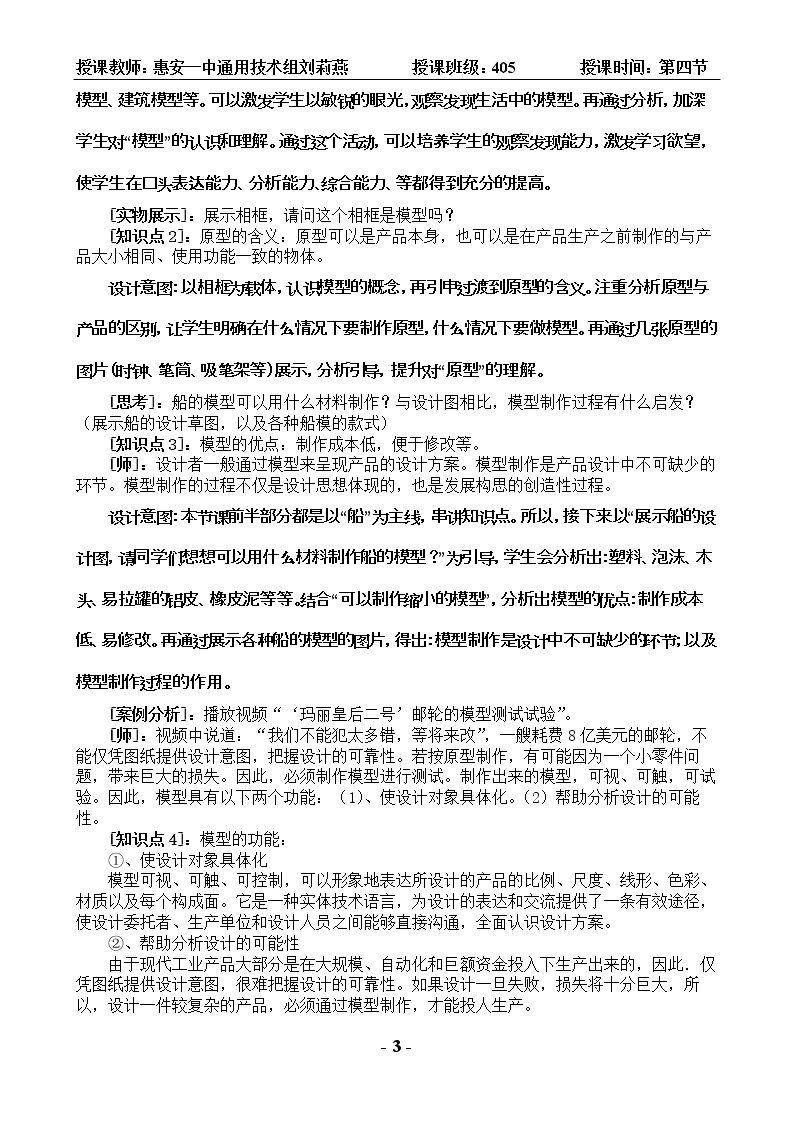 授课教师：惠安一中通用技术组刘莉燕 授课班级：405 授课时间：第四节

模型、建筑模型等。可以激发学生以敏锐的眼光，观察发现生活中的模型。再通过分析，加深学生对“模型”的认识和理解。通过这个活动，可以培养学生的观察发现能力，激发学习欲望，使学生在口头表达能力、分析能力、综合能力、等都得到充分的提高。

[实物展示]：展示相框，请问这个相框是模型吗？

[知识点2]：原型的含义：原型可以是产品本身，也可以是在产品生产之前制作的与产品大小相同、使用功能一致的物体。

设计意图：以相框为载体，认识模型的概念，再引申过渡到原型的含义。注重分析原型与产品的区别，让学生明确在什么情况下要制作原型，什么情况下要做模型。再通过几张原型的图片（时钟、笔筒、吸笔架等）展示，分析引导，提升对“原型”的理解。

[思考]：船的模型可以用什么材料制作？与设计图相比，模型制作过程有什么启发？（展示船的设计草图，以及各种船模的款式）

[知识点3]：模型的优点：制作成本低，便于修改等。

[师]：设计者一般通过模型来呈现产品的设计方案。模型制作是产品设计中不可缺少的环节。模型制作的过程不仅是设计思想体现的，也是发展构思的创造性过程。

设计意图：本节课前半部分都是以“船”为主线，串讲知识点。所以，接下来以“展示船的设计图，请同学们想想可以用什么材料制作船的模型？”为引导，学生会分析出：塑料、泡沫、木头、易拉罐的铝皮、橡皮泥等等。结合“可以制作缩小的模型”，分析出模型的优点：制作成本低、易修改。再通过展示各种船的模型的图片，得出：模型制作是设计中不可缺少的环节；以及模型制作过程的作用。

[案例分析]：播放视频“‘玛丽皇后二号’邮轮的模型测试试验”。

[师]：视频中说道：“我们不能犯太多错，等将来改”，一艘耗费8亿美元的邮轮，不能仅凭图纸提供设计意图，把握设计的可靠性。若按原型制作，有可能因为一个小零件问题，带来巨大的损失。因此，必须制作模型进行测试。制作出来的模型，可视、可触，可试验。因此，模型具有以下两个功能：（1）、使设计对象具体化。（2）帮助分析设计的可能性。

[知识点4]：模型的功能：

①、使设计对象具体化

模型可视、可触、可控制，可以形象地表达所设计的产品的比例、尺度、线形、色彩、材质以及每个构成面。它是一种实体技术语言，为设计的表达和交流提供了一条有效途径，使设计委托者、生产单位和设计人员之间能够直接沟通，全面认识设计方案。

②、帮助分析设计的可能性

由于现代工业产品大部分是在大规模、自动化和巨额资金投入下生产出来的，因此．仅凭图纸提供设计意图，很难把握设计的可靠性。如果设计一旦失败，损失将十分巨大，所以，设计一件较复杂的产品，必须通过模型制作，才能投人生产。

- 3 -